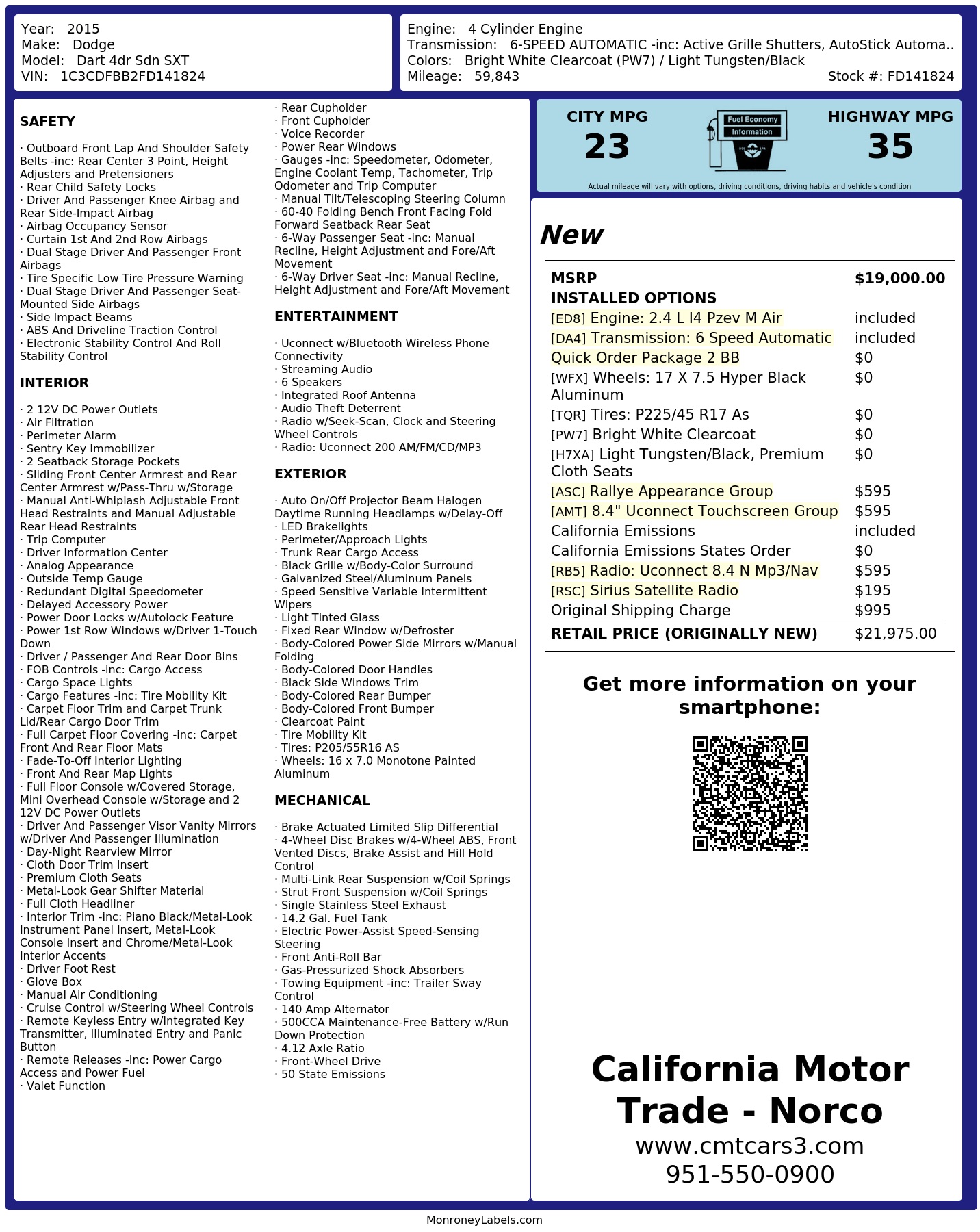 Year: 2015
Make: Dodge
Model: Dart 4dr Sdn SXT
VIN: 1C3CDFBB2FD141824

Engine: 4 Cylinder Engine
Transmission: 6-SPEED AUTOMATIC -inc: Active Grille Shutters, AutoStick Automa..
Colors: Bright White Clearcoat (PW7) / Light Tungsten/Black
Mileage: 59,843
Stock #: FD141824

SAFETY

· Outboard Front Lap And Shoulder Safety Belts -inc: Rear Center 3 Point, Height Adjusters and Pretensioners
· Rear Child Safety Locks
· Driver And Passenger Knee Airbag and Rear Side-Impact Airbag
· Airbag Occupancy Sensor
· Curtain 1st And 2nd Row Airbags
· Dual Stage Driver And Passenger Front Airbags
· Tire Specific Low Tire Pressure Warning
· Dual Stage Driver And Passenger Seat-Mounted Side Airbags
· Side Impact Beams
· ABS And Driveline Traction Control
· Electronic Stability Control And Roll Stability Control

INTERIOR

· 2 12V DC Power Outlets
· Air Filtration
· Perimeter Alarm
· Sentry Key Immobilizer
· 2 Seatback Storage Pockets
· Sliding Front Center Armrest and Rear Center Armrest w/Pass-Thru w/Storage
· Manual Anti-Whiplash Adjustable Front Head Restraints and Manual Adjustable Rear Head Restraints
· Trip Computer
· Driver Information Center
· Analog Appearance
· Outside Temp Gauge
· Redundant Digital Speedometer
· Delayed Accessory Power
· Power Door Locks w/Autolock Feature
· Power 1st Row Windows w/Driver 1-Touch Down
· Driver / Passenger And Rear Door Bins
· FOB Controls -inc: Cargo Access
· Cargo Space Lights
· Cargo Features -inc: Tire Mobility Kit
· Carpet Floor Trim and Carpet Trunk Lid/Rear Cargo Door Trim
· Full Carpet Floor Covering -inc: Carpet Front And Rear Floor Mats
· Fade-To-Off Interior Lighting
· Front And Rear Map Lights
· Full Floor Console w/Covered Storage, Mini Overhead Console w/Storage and 2 12V DC Power Outlets
· Driver And Passenger Visor Vanity Mirrors w/Driver And Passenger Illumination
· Day-Night Rearview Mirror
· Cloth Door Trim Insert
· Premium Cloth Seats
· Metal-Look Gear Shifter Material
· Full Cloth Headliner
· Interior Trim -inc: Piano Black/Metal-Look Instrument Panel Insert, Metal-Look Console Insert and Chrome/Metal-Look Interior Accents
· Driver Foot Rest
· Glove Box
· Manual Air Conditioning
· Cruise Control w/Steering Wheel Controls
· Remote Keyless Entry w/Integrated Key Transmitter, Illuminated Entry and Panic Button
· Remote Releases -Inc: Power Cargo Access and Power Fuel
· Valet Function
· Rear Cupholder
· Front Cupholder
· Voice Recorder
· Power Rear Windows
· Gauges -inc: Speedometer, Odometer, Engine Coolant Temp, Tachometer, Trip Odometer and Trip Computer
· Manual Tilt/Telescoping Steering Column
· 60-40 Folding Bench Front Facing Fold Forward Seatback Rear Seat
· 6-Way Passenger Seat -inc: Manual Recline, Height Adjustment and Fore/Aft Movement
· 6-Way Driver Seat -inc: Manual Recline, Height Adjustment and Fore/Aft Movement

ENTERTAINMENT

· Uconnect w/Bluetooth Wireless Phone Connectivity
· Streaming Audio
· 6 Speakers
· Integrated Roof Antenna
· Audio Theft Deterrent
· Radio w/Seek-Scan, Clock and Steering Wheel Controls
· Radio: Uconnect 200 AM/FM/CD/MP3

EXTERIOR

· Auto On/Off Projector Beam Halogen Daytime Running Headlamps w/Delay-Off
· LED Brakelights
· Perimeter/Approach Lights
· Trunk Rear Cargo Access
· Black Grille w/Body-Color Surround
· Galvanized Steel/Aluminum Panels
· Speed Sensitive Variable Intermittent Wipers
· Light Tinted Glass
· Fixed Rear Window w/Defroster
· Body-Colored Power Side Mirrors w/Manual Folding
· Body-Colored Door Handles
· Black Side Windows Trim
· Body-Colored Rear Bumper
· Body-Colored Front Bumper
· Clearcoat Paint
· Tire Mobility Kit
· Tires: P205/55R16 AS
· Wheels: 16 x 7.0 Monotone Painted Aluminum

MECHANICAL

· Brake Actuated Limited Slip Differential
· 4-Wheel Disc Brakes w/4-Wheel ABS, Front Vented Discs, Brake Assist and Hill Hold Control
· Multi-Link Rear Suspension w/Coil Springs
· Strut Front Suspension w/Coil Springs
· Single Stainless Steel Exhaust
· 14.2 Gal. Fuel Tank
· Electric Power-Assist Speed-Sensing Steering
· Front Anti-Roll Bar
· Gas-Pressurized Shock Absorbers
· Towing Equipment -inc: Trailer Sway Control
· 140 Amp Alternator
· 500CCA Maintenance-Free Battery w/Run Down Protection
· 4.12 Axle Ratio
· Front-Wheel Drive
· 50 State Emissions

CITY MPG
23
Fuel Economy Information
HIGHWAY MPG
35
Actual mileage will vary with options, driving conditions, driving habits and vehicle's condition

New

| MSRP | $19,000.00 |
|---|---|
| INSTALLED OPTIONS | |
| [ED8] Engine: 2.4 L I4 Pzev M Air | included |
| [DA4] Transmission: 6 Speed Automatic | included |
| Quick Order Package 2 BB | $0 |
| [WFX] Wheels: 17 X 7.5 Hyper Black Aluminum | $0 |
| [TQR] Tires: P225/45 R17 As | $0 |
| [PW7] Bright White Clearcoat | $0 |
| [H7XA] Light Tungsten/Black, Premium Cloth Seats | $0 |
| [ASC] Rallye Appearance Group | $595 |
| [AMT] 8.4" Uconnect Touchscreen Group | $595 |
| California Emissions | included |
| California Emissions States Order | $0 |
| [RB5] Radio: Uconnect 8.4 N Mp3/Nav | $595 |
| [RSC] Sirius Satellite Radio | $195 |
| Original Shipping Charge | $995 |
| RETAIL PRICE (ORIGINALLY NEW) | $21,975.00 |

Get more information on your smartphone:

California Motor Trade - Norco
www.cmtcars3.com
951-550-0900

MonroneyLabels.com